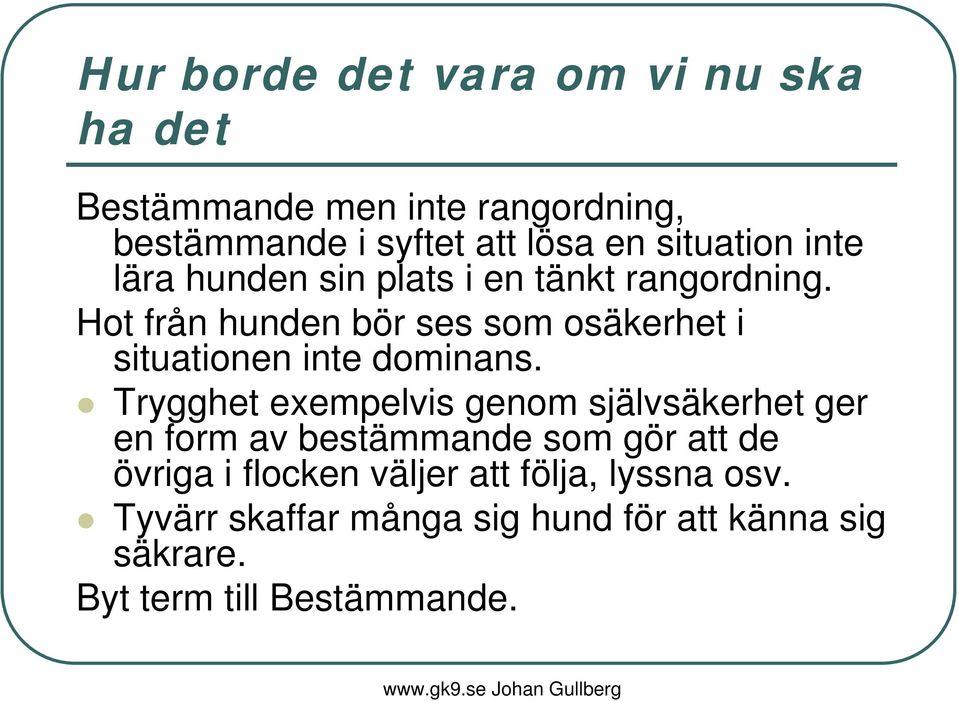 Hur borde det vara om vi nu ska ha det

Bestämmande men inte rangordning, bestämmande i syftet att lösa en situation inte lära hunden sin plats i en tänkt rangordning.

Hot från hunden bör ses som osäkerhet i situationen inte dominans.

- Trygghet exempelvis genom självsäkerhet ger en form av bestämmande som gör att de övriga i flocken väljer att följa, lyssna osv.
- Tyvärr skaffar många sig hund för att känna sig säkrare.

Byt term till Bestämmande.

www.gk9.se Johan Gullberg